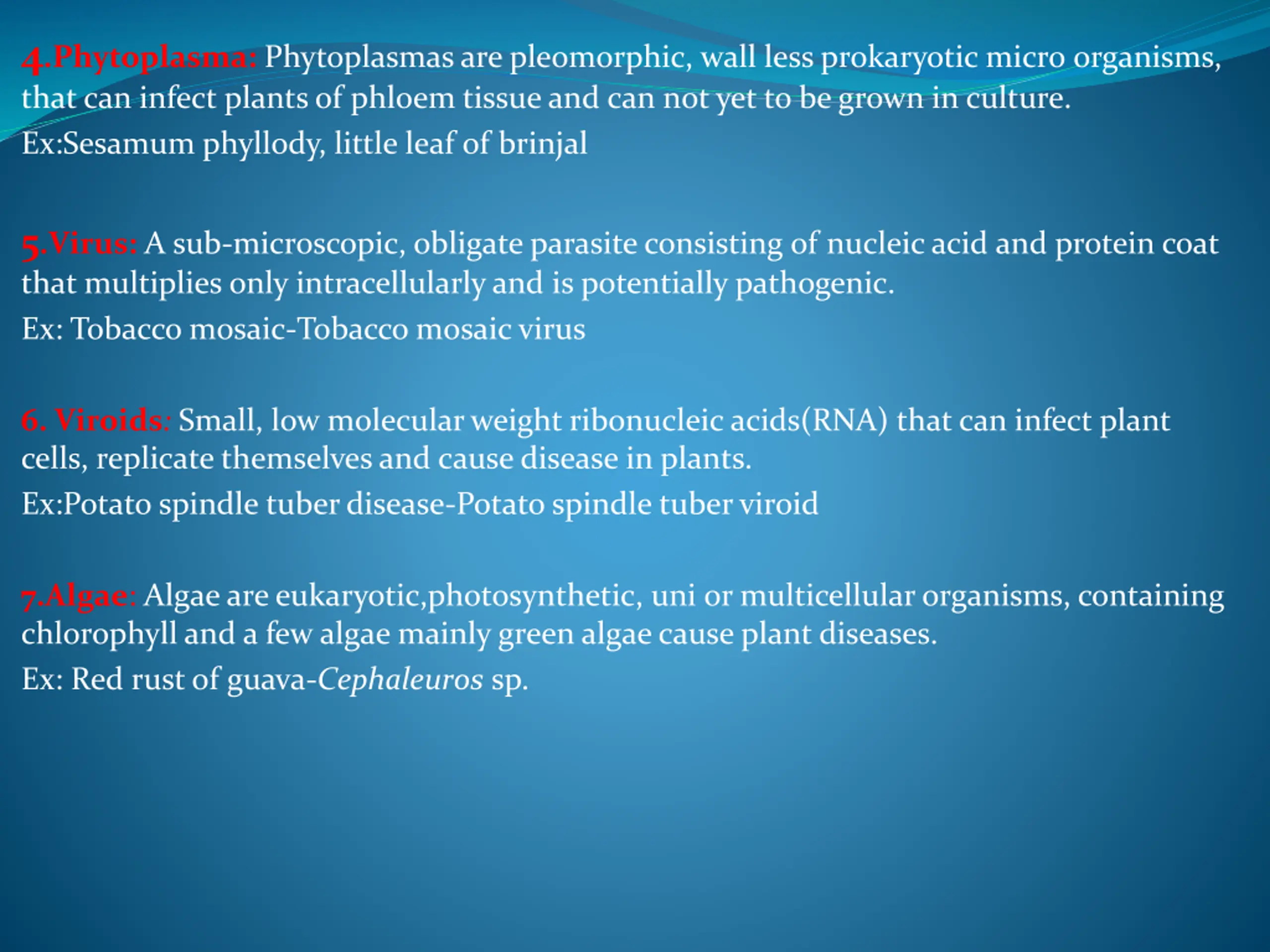 4.Phytoplasma: Phytoplasmas are pleomorphic, wall less prokaryotic micro organisms, that can infect plants of phloem tissue and can not yet to be grown in culture.

Ex:Sesamum phyllody, little leaf of brinjal

5.Virus: A sub-microscopic, obligate parasite consisting of nucleic acid and protein coat that multiplies only intracellularly and is potentially pathogenic.

Ex: Tobacco mosaic-Tobacco mosaic virus

6. Viroids: Small, low molecular weight ribonucleic acids(RNA) that can infect plant cells, replicate themselves and cause disease in plants.

Ex:Potato spindle tuber disease-Potato spindle tuber viroid

7.Algae: Algae are eukaryotic,photosynthetic, uni or multicellular organisms, containing chlorophyll and a few algae mainly green algae cause plant diseases.

Ex: Red rust of guava-Cephaleuros sp.